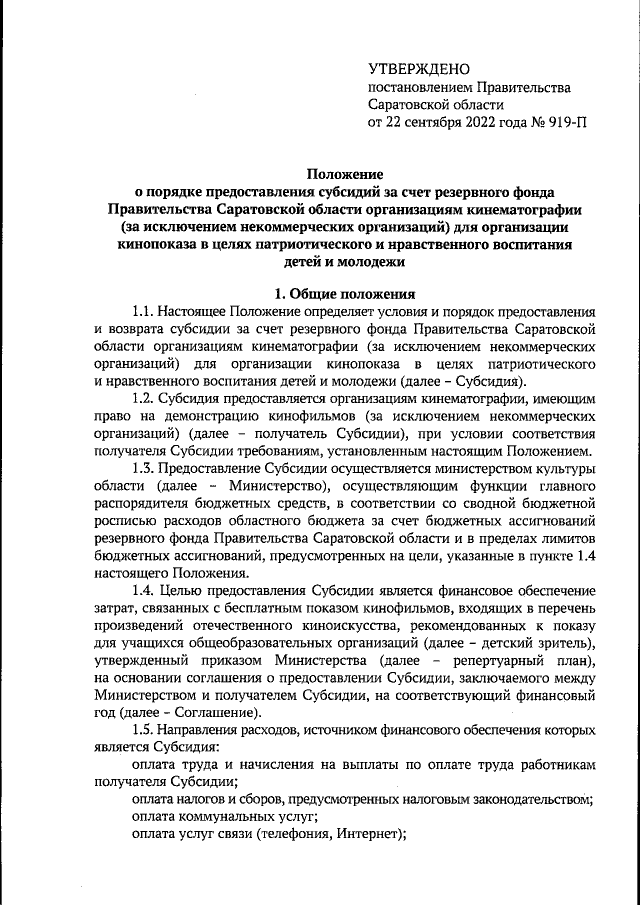 УТВЕРЖДЕНО
постановлением Правительства
Саратовской области
от 22 сентября 2022 года № 919-П

Положение
о порядке предоставления субсидий за счет резервного фонда Правительства Саратовской области организациям кинематографии (за исключением некоммерческих организаций) для организации кинопоказа в целях патриотического и нравственного воспитания детей и молодежи

1. Общие положения

1.1. Настоящее Положение определяет условия и порядок предоставления и возврата субсидии за счет резервного фонда Правительства Саратовской области организациям кинематографии (за исключением некоммерческих организаций) для организации кинопоказа в целях патриотического и нравственного воспитания детей и молодежи (далее – Субсидия).

1.2. Субсидия предоставляется организациям кинематографии, имеющим право на демонстрацию кинофильмов (за исключением некоммерческих организаций) (далее – получатель Субсидии), при условии соответствия получателя Субсидии требованиям, установленным настоящим Положением.

1.3. Предоставление Субсидии осуществляется министерством культуры области (далее – Министерство), осуществляющим функции главного распорядителя бюджетных средств, в соответствии со сводной бюджетной росписью расходов областного бюджета за счет бюджетных ассигнований резервного фонда Правительства Саратовской области и в пределах лимитов бюджетных ассигнований, предусмотренных на цели, указанные в пункте 1.4 настоящего Положения.

1.4. Целью предоставления Субсидии является финансовое обеспечение затрат, связанных с бесплатным показом кинофильмов, входящих в перечень произведений отечественного киноискусства, рекомендованных к показу для учащихся общеобразовательных организаций (далее – детский зритель), утвержденный приказом Министерства (далее – репертуарный план), на основании соглашения о предоставлении Субсидии, заключаемого между Министерством и получателем Субсидии, на соответствующий финансовый год (далее – Соглашение).

1.5. Направления расходов, источником финансового обеспечения которых является Субсидия:

оплата труда и начисления на выплаты по оплате труда работникам получателя Субсидии;

оплата налогов и сборов, предусмотренных налоговым законодательством;

оплата коммунальных услуг;

оплата услуг связи (телефония, Интернет);